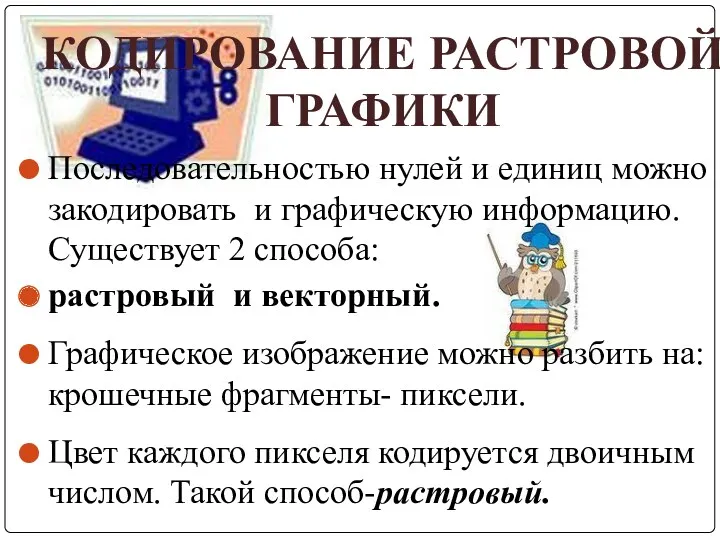 КОДИРОВАНИЕ РАСТРОВОЙ ГРАФИКИ

Последовательностью нулей и единиц можно закодировать и графическую информацию. Существует 2 способа:

растровый и векторный.

Графическое изображение можно разбить на: крошечные фрагменты- пиксели.

Цвет каждого пикселя кодируется двоичным числом. Такой способ-растровый.